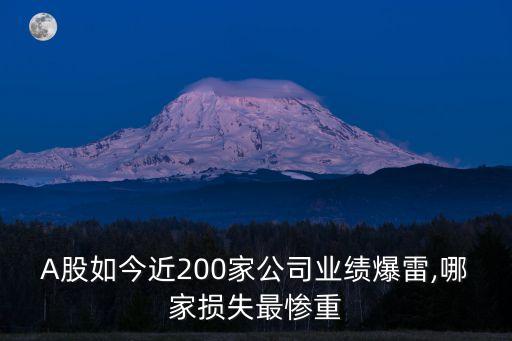 A股如今近200家公司业绩爆雷,哪家损失最惨重